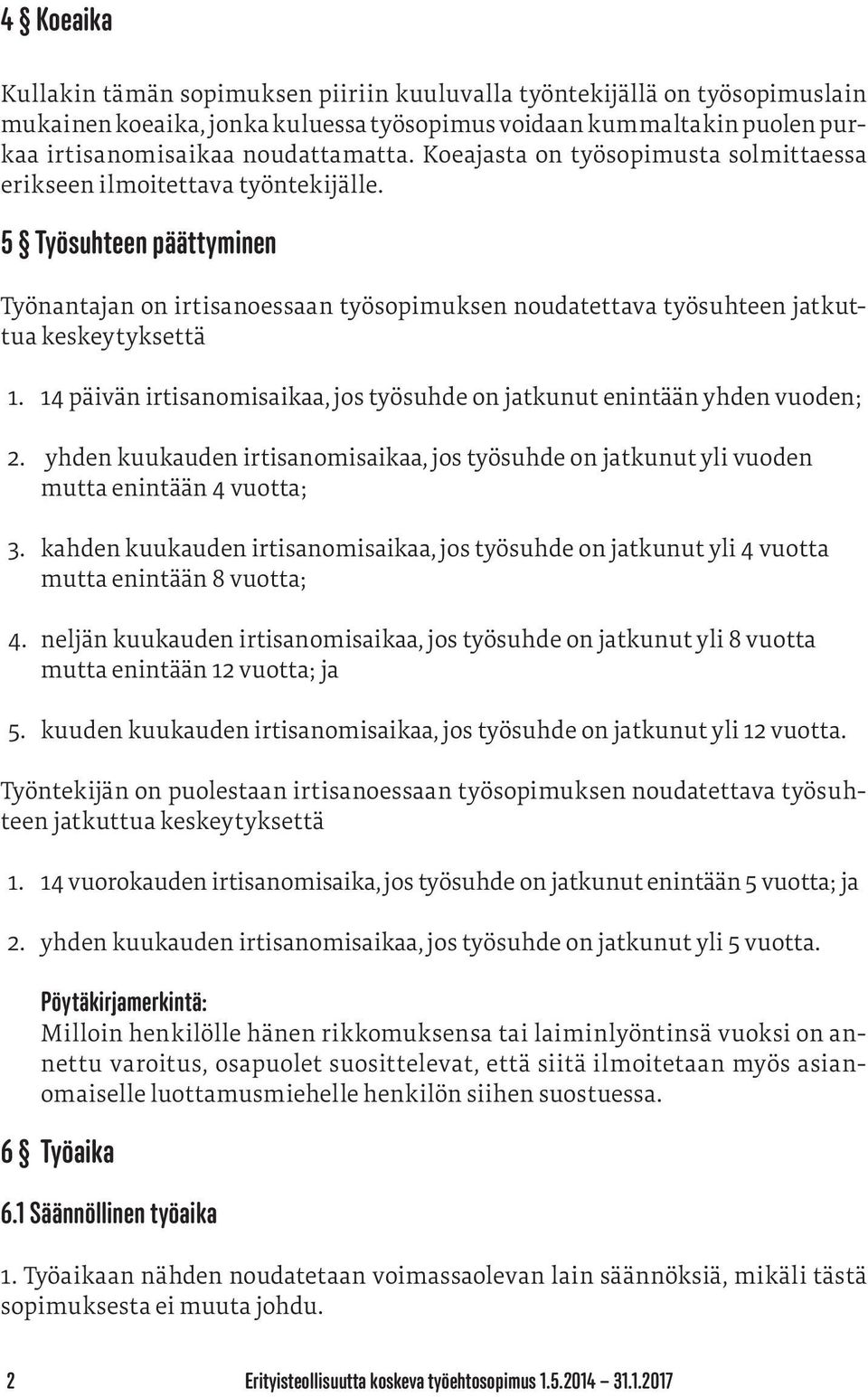 4 § Koeaika

Kullakin tämän sopimuksen piiriin kuuluvalla työntekijällä on työsopimuslain mukainen koeaika, jonka kuluessa työsopimus voidaan kummaltakin puolen purkaa irtisanomisaikaa noudattamatta. Koeajasta on työsopimusta solmittaessa erikseen ilmoitettava työntekijälle.

5 § Työsuhteen päättyminen

Työnantajan on irtisanoessaan työsopimuksen noudatettava työsuhteen jatkuttua keskeytyksettä

1. 14 päivän irtisanomisaikaa, jos työsuhde on jatkunut enintään yhden vuoden;

2. yhden kuukauden irtisanomisaikaa, jos työsuhde on jatkunut yli vuoden mutta enintään 4 vuotta;

3. kahden kuukauden irtisanomisaikaa, jos työsuhde on jatkunut yli 4 vuotta mutta enintään 8 vuotta;

4. neljän kuukauden irtisanomisaikaa, jos työsuhde on jatkunut yli 8 vuotta mutta enintään 12 vuotta; ja

5. kuuden kuukauden irtisanomisaikaa, jos työsuhde on jatkunut yli 12 vuotta.

Työntekijän on puolestaan irtisanoessaan työsopimuksen noudatettava työsuhteen jatkuttua keskeytyksettä

1. 14 vuorokauden irtisanomisaika, jos työsuhde on jatkunut enintään 5 vuotta; ja

2. yhden kuukauden irtisanomisaikaa, jos työsuhde on jatkunut yli 5 vuotta.

Pöytäkirjamerkintä:
Milloin henkilölle hänen rikkomuksensa tai laiminlyöntinsä vuoksi on annettu varoitus, osapuolet suosittelevat, että siitä ilmoitetaan myös asianomaiselle luottamusmiehelle henkilön siihen suostuessa.

6 § Työaika

6.1 Säännöllinen työaika

1. Työaikaan nähden noudatetaan voimassaolevan lain säännöksiä, mikäli tästä sopimuksesta ei muuta johdu.

2 Erityisteollisuutta koskeva työehtosopimus 1.5.2014 – 31.1.2017